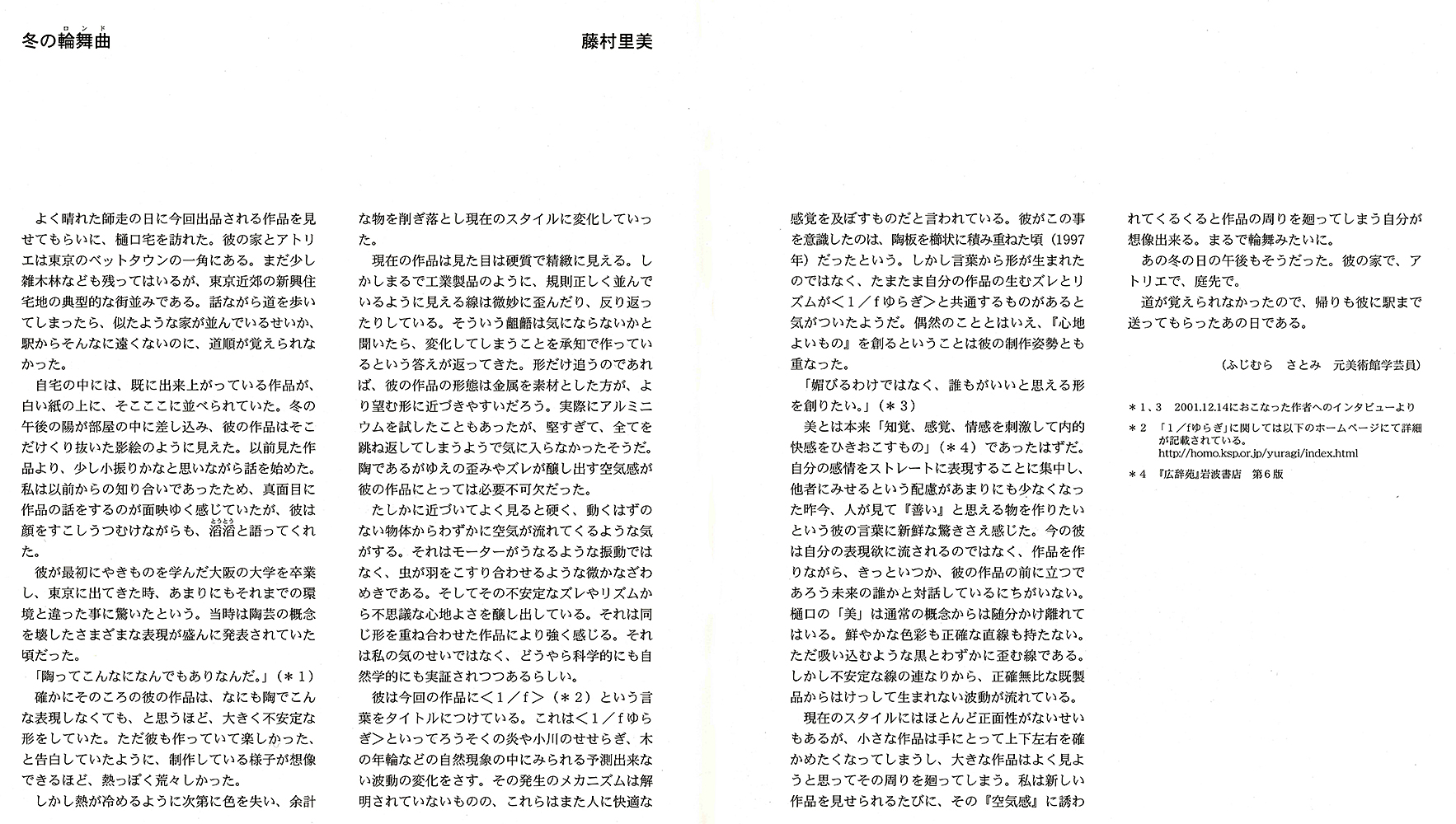 冬の輪舞曲（ロンド）

藤村里美

よく晴れた師走の日に今回出品される作品を見せてもらいに、樋口宅を訪れた。彼の家とアトリエは東京のベットタウンの一角にある。まだ少し雑木林なども残ってはいるが、東京近郊の新興住宅地の典型的な街並みである。話ながら道を歩いてしまったら、似たような家が並んでいるせいか、駅からそんなに遠くないのに、道順が覚えられなかった。

自宅の中には、既に出来上がっている作品が、白い紙の上に、そこここに並べられていた。冬の午後の陽が部屋の中に差し込み、彼の作品はそこだけくり抜いた影絵のように見えた。以前見た作品より、少し小振りかなと思いながら話を始めた。私は以前からの知り合いであったため、真面目に作品の話をするのが面映ゆく感じていたが、彼は顔をすこしうつむけながらも、滔滔（とうとう）と語ってくれた。

彼が最初にやきものを学んだ大阪の大学を卒業し、東京に出てきた時、あまりにもそれまでの環境と違った事に驚いたという。当時は陶芸の概念を壊したさまざまな表現が盛んに発表されていた頃だった。

「陶ってこんなになんでもありなんだ。」（＊1）

確かにそのころの彼の作品は、なにも陶でこんな表現しなくても、と思うほど、大きく不安定な形をしていた。ただ彼も作っていて楽しかった、と告白していたように、制作している様子が想像できるほど、熱っぽく荒々しかった。

しかし熱が冷めるように次第に色を失い、余計な物を削ぎ落とし現在のスタイルに変化していった。

現在の作品は見た目は硬質で精緻に見える。しかしまるで工業製品のように、規則正しく並んでいるように見える線は微妙に歪んだり、反り返ったりしている。そういう齟齬は気にならないかと聞いたら、変化してしまうことを承知で作っているという答えが返ってきた。形だけ追うのであれば、彼の作品の形態は金属を素材とした方が、より望む形に近づきやすいだろう。実際にアルミニウムを試したこともあったが、堅すぎて、全てを跳ね返してしまうようで気に入らなかったそうだ。陶であるがゆえの歪みやズレが醸し出す空気感が彼の作品にとっては必要不可欠だった。

たしかに近づいてよく見ると硬く、動くはずのない物体からわずかに空気が流れてくるような気がする。それはモーターがうなるような振動ではなく、虫が羽をこすり合わせるような微かなざわめきである。そしてその不安定なズレやリズムから不思議な心地よさを醸し出している。それは同じ形を重ね合わせた作品により強く感じる。それは私の気のせいではなく、どうやら科学的にも自然学的にも実証されつつあるらしい。

彼は今回の作品に＜1／f＞（＊2）という言葉をタイトルにつけている。これは＜1／fゆらぎ＞といってろうそくの炎や小川のせせらぎ、木の年輪などの自然現象の中にみられる予測出来ない波動の変化をさす。その発生のメカニズムは解明されていないものの、これらはまた人に快適な感覚を及ぼすものだと言われている。彼がこの事を意識したのは、陶板を櫛状に積み重ねた頃（1997年）だったという。しかし言葉から形が生まれたのではなく、たまたま自分の作品の生むズレとリズムが＜1／fゆらぎ＞と共通するものがあると気がついたようだ。偶然のこととはいえ、『心地よいもの』を創るということは彼の制作姿勢とも重なった。

「媚びるわけではなく、誰もがいいと思える形を創りたい。」（＊3）

美とは本来「知覚、感覚、情感を刺激して内的快感をひきおこすもの」（＊4）であったはずだ。自分の感情をストレートに表現することに集中し、他者にみせるという配慮があまりにも少なくなった昨今、人が見て『善い』と思える物を作りたいという彼の言葉に新鮮な驚きさえ感じた。今の彼は自分の表現欲に流されるのではなく、作品を作りながら、きっといつか、彼の作品の前に立つであろう未来の誰かと対話しているにちがいない。樋口の「美」は通常の概念からは随分かけ離れてはいる。鮮やかな色彩も正確な直線も持たない。ただ吸い込むような黒とわずかに歪む線である。しかし不安定な線の連なりから、正確無比な既製品からはけっして生まれない波動が流れている。

現在のスタイルにはほとんど正面性がないせいもあるが、小さな作品は手にとって上下左右を確かめたくなってしまうし、大きな作品はよく見ようと思ってその周りを廻ってしまう。私は新しい作品を見せられるたびに、その『空気感』に誘われてくるくると作品の周りを廻ってしまう自分が想像出来る。まるで輪舞みたいに。

あの冬の日の午後もそうだった。彼の家で、アトリエで、庭先で。

道が覚えられなかったので、帰りも彼に駅まで送ってもらったあの日である。

（ふじむら　さとみ　元美術館学芸員）

＊1、3　2001.12.14におこなった作者へのインタビューより
＊2　「1／fゆらぎ」に関しては以下のホームページにて詳細が記載されている。
http://homo.ksp.or.jp/yuragi/index.html
＊4　『広辞苑』岩波書店　第6版